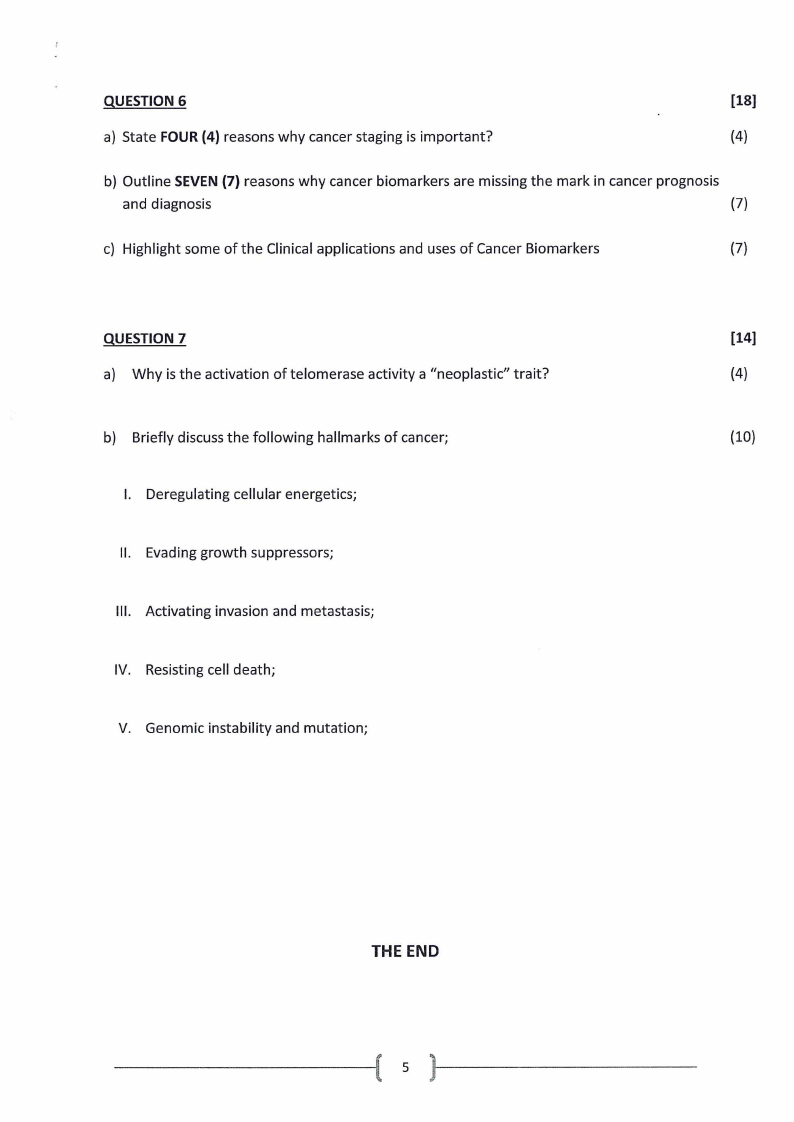 QUESTION 6 [18]

a) State FOUR (4) reasons why cancer staging is important? (4)

b) Outline SEVEN (7) reasons why cancer biomarkers are missing the mark in cancer prognosis and diagnosis (7)

c) Highlight some of the Clinical applications and uses of Cancer Biomarkers (7)

QUESTION 7 [14]

a) Why is the activation of telomerase activity a "neoplastic" trait? (4)

b) Briefly discuss the following hallmarks of cancer; (10)

I. Deregulating cellular energetics;

II. Evading growth suppressors;

III. Activating invasion and metastasis;

IV. Resisting cell death;

V. Genomic instability and mutation;

THE END

5